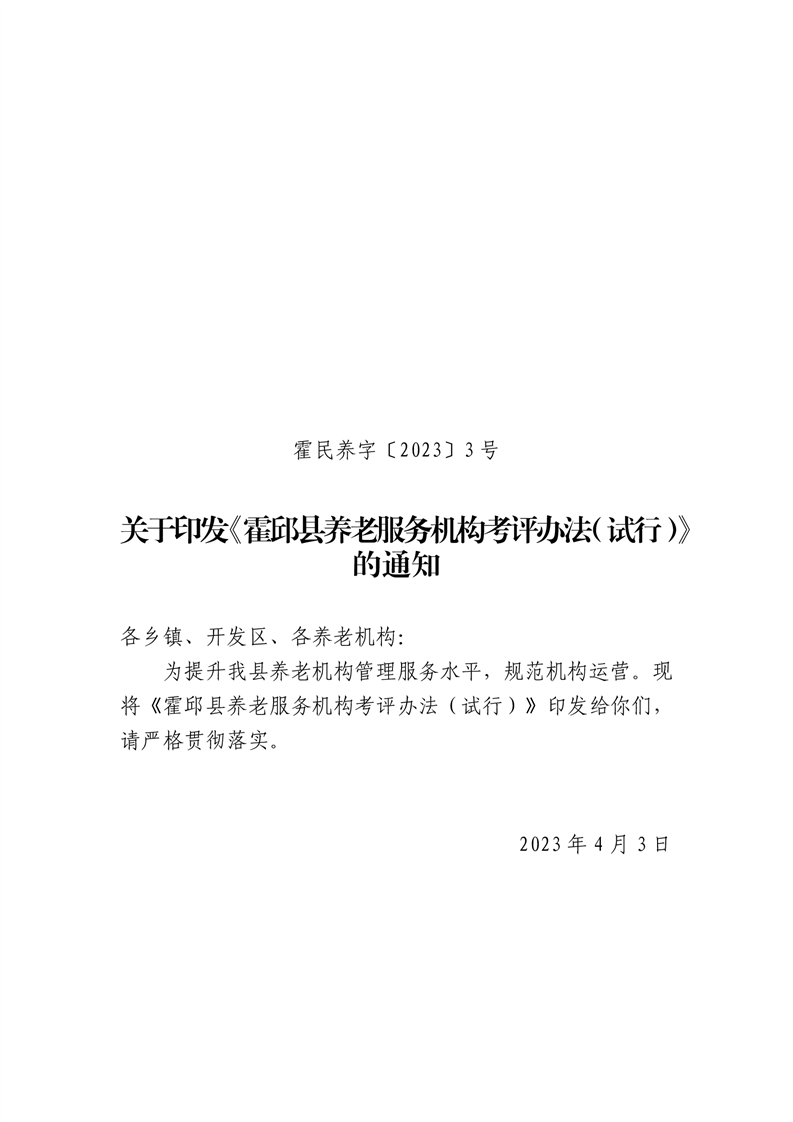 霍民养字〔2023〕3号

关于印发《霍邱县养老服务机构考评办法（试行）》的通知

各乡镇、开发区、各养老机构:

为提升我县养老机构管理服务水平，规范机构运营。现将《霍邱县养老服务机构考评办法（试行）》印发给你们，请严格贯彻落实。

2023年4月3日